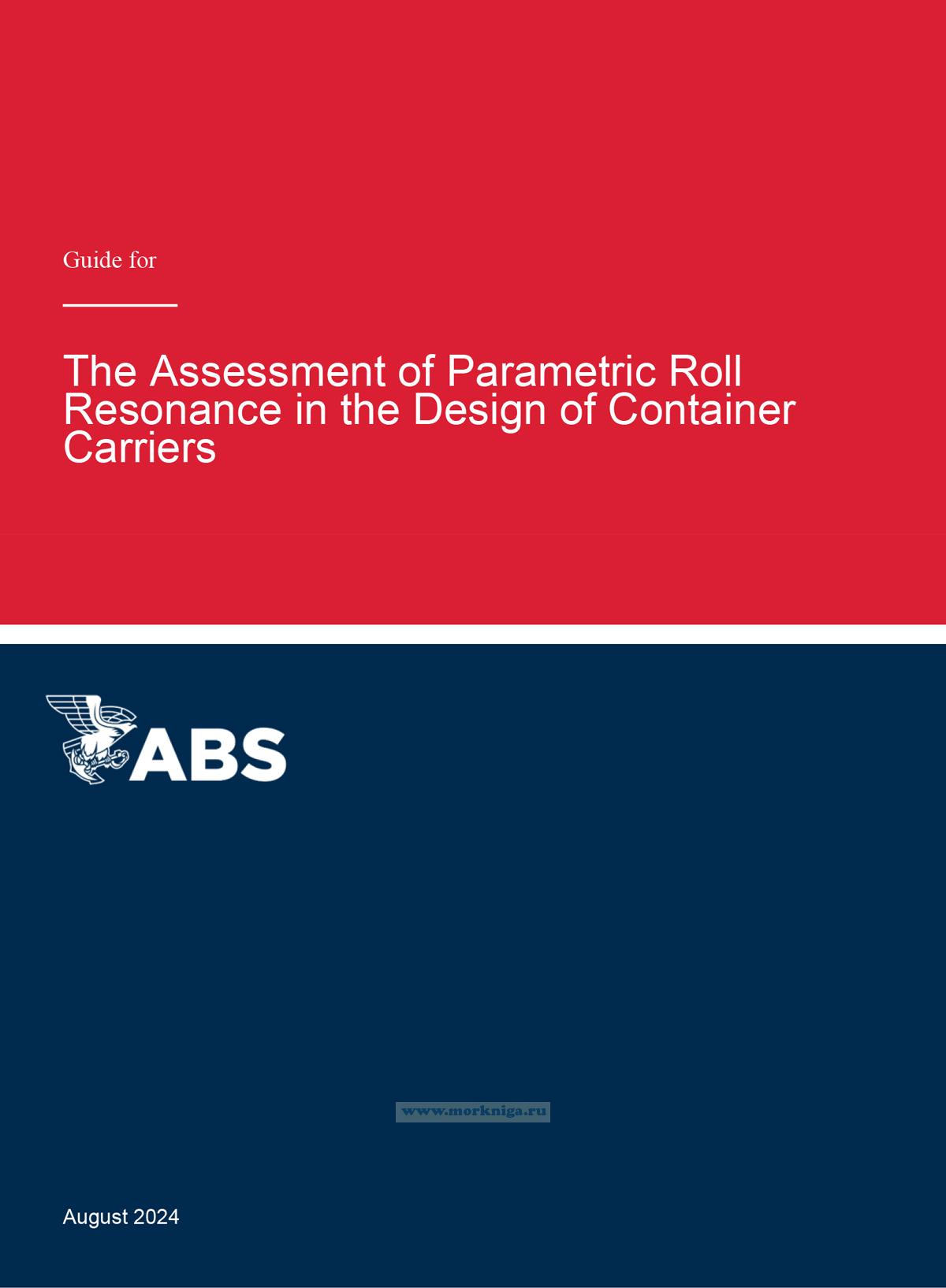 Guide for

The Assessment of Parametric Roll Resonance in the Design of Container Carriers

ABS

August 2024

www.morkniga.ru